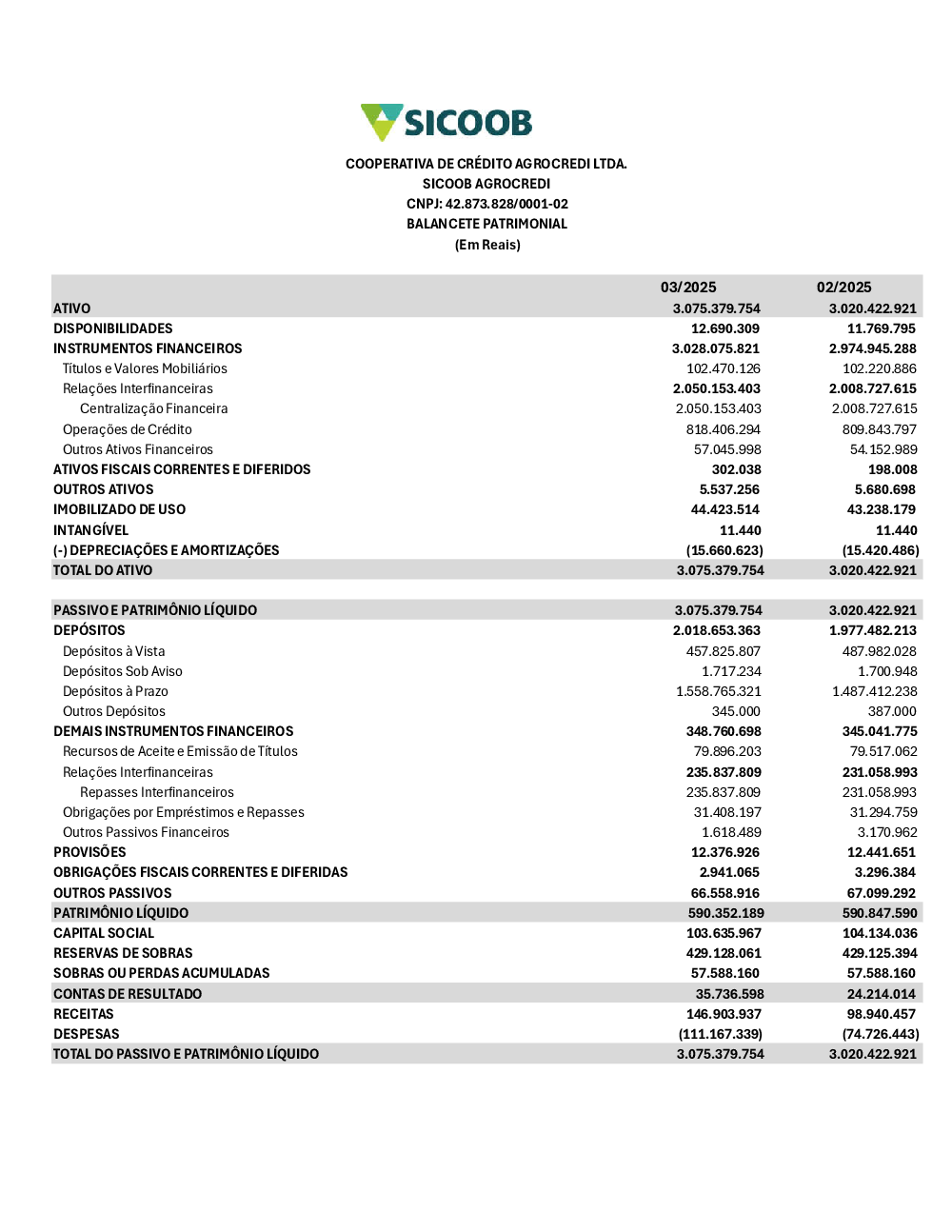 SICOOB

COOPERATIVA DE CRÉDITO AGROCREDI LTDA.
SICOOB AGROCREDI
CNPJ: 42.873.828/0001-02
BALANCETE PATRIMONIAL
(Em Reais)

| | 03/2025 | 02/2025 |
|---|---|---|
| ATIVO | 3.075.379.754 | 3.020.422.921 |
| DISPONIBILIDADES | 12.690.309 | 11.769.795 |
| INSTRUMENTOS FINANCEIROS | 3.028.075.821 | 2.974.945.288 |
| Títulos e Valores Mobiliários | 102.470.126 | 102.220.886 |
| Relações Interfinanceiras | 2.050.153.403 | 2.008.727.615 |
| Centralização Financeira | 2.050.153.403 | 2.008.727.615 |
| Operações de Crédito | 818.406.294 | 809.843.797 |
| Outros Ativos Financeiros | 57.045.998 | 54.152.989 |
| ATIVOS FISCAIS CORRENTES E DIFERIDOS | 302.038 | 198.008 |
| OUTROS ATIVOS | 5.537.256 | 5.680.698 |
| IMOBILIZADO DE USO | 44.423.514 | 43.238.179 |
| INTANGÍVEL | 11.440 | 11.440 |
| (-) DEPRECIAÇÕES E AMORTIZAÇÕES | (15.660.623) | (15.420.486) |
| TOTAL DO ATIVO | 3.075.379.754 | 3.020.422.921 |
| | | |
| PASSIVO E PATRIMÔNIO LÍQUIDO | 3.075.379.754 | 3.020.422.921 |
| DEPÓSITOS | 2.018.653.363 | 1.977.482.213 |
| Depósitos à Vista | 457.825.807 | 487.982.028 |
| Depósitos Sob Aviso | 1.717.234 | 1.700.948 |
| Depósitos à Prazo | 1.558.765.321 | 1.487.412.238 |
| Outros Depósitos | 345.000 | 387.000 |
| DEMAIS INSTRUMENTOS FINANCEIROS | 348.760.698 | 345.041.775 |
| Recursos de Aceite e Emissão de Títulos | 79.896.203 | 79.517.062 |
| Relações Interfinanceiras | 235.837.809 | 231.058.993 |
| Repasses Interfinanceiros | 235.837.809 | 231.058.993 |
| Obrigações por Empréstimos e Repasses | 31.408.197 | 31.294.759 |
| Outros Passivos Financeiros | 1.618.489 | 3.170.962 |
| PROVISÕES | 12.376.926 | 12.441.651 |
| OBRIGAÇÕES FISCAIS CORRENTES E DIFERIDAS | 2.941.065 | 3.296.384 |
| OUTROS PASSIVOS | 66.558.916 | 67.099.292 |
| PATRIMÔNIO LÍQUIDO | 590.352.189 | 590.847.590 |
| CAPITAL SOCIAL | 103.635.967 | 104.134.036 |
| RESERVAS DE SOBRAS | 429.128.061 | 429.125.394 |
| SOBRAS OU PERDAS ACUMULADAS | 57.588.160 | 57.588.160 |
| CONTAS DE RESULTADO | 35.736.598 | 24.214.014 |
| RECEITAS | 146.903.937 | 98.940.457 |
| DESPESAS | (111.167.339) | (74.726.443) |
| TOTAL DO PASSIVO E PATRIMÔNIO LÍQUIDO | 3.075.379.754 | 3.020.422.921 |